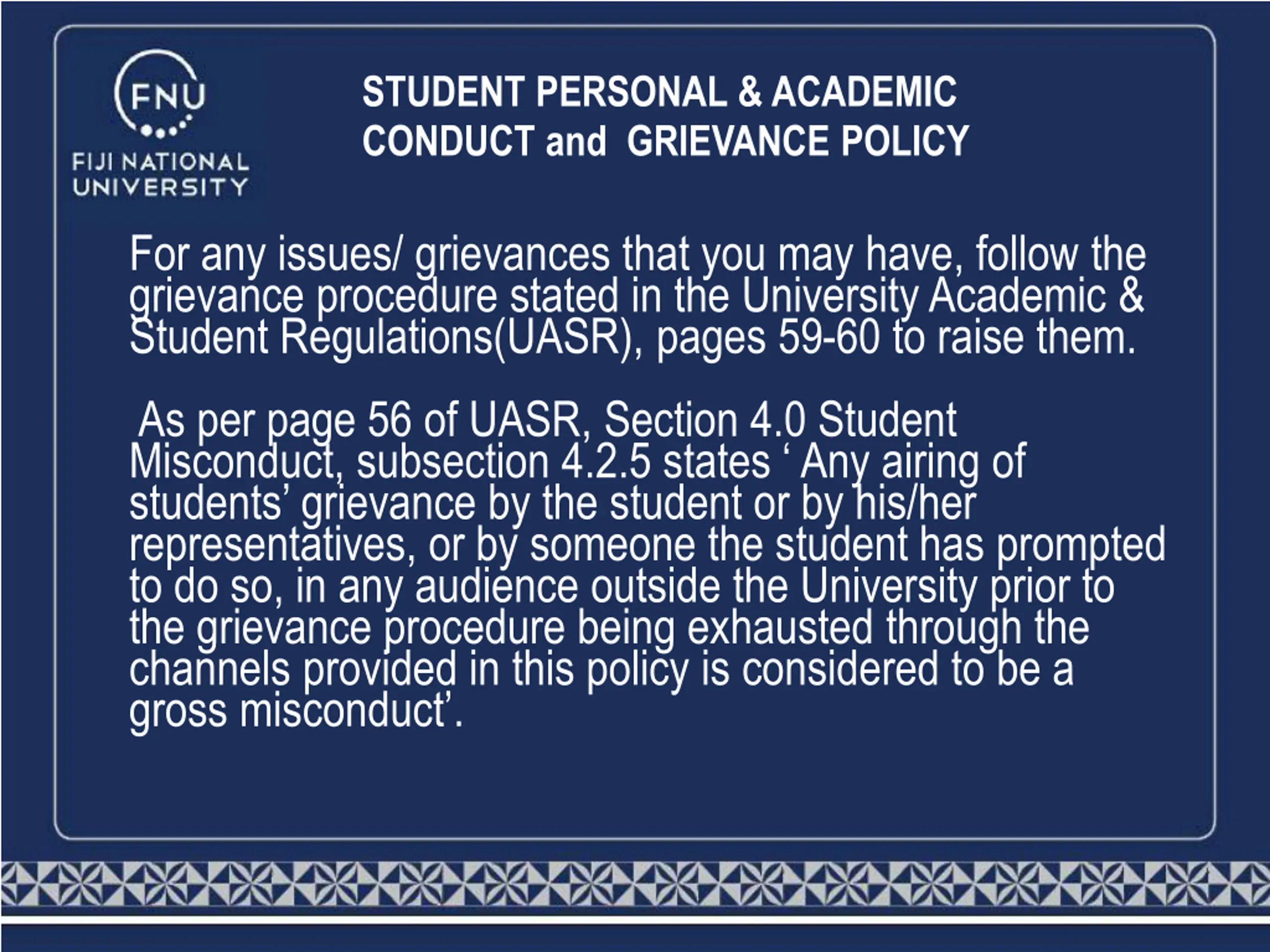 FNU
FIJI NATIONAL UNIVERSITY

STUDENT PERSONAL & ACADEMIC CONDUCT and GRIEVANCE POLICY

For any issues/ grievances that you may have, follow the grievance procedure stated in the University Academic & Student Regulations(UASR), pages 59-60 to raise them.

As per page 56 of UASR, Section 4.0 Student Misconduct, subsection 4.2.5 states ‘ Any airing of students’ grievance by the student or by his/her representatives, or by someone the student has prompted to do so, in any audience outside the University prior to the grievance procedure being exhausted through the channels provided in this policy is considered to be a gross misconduct’.